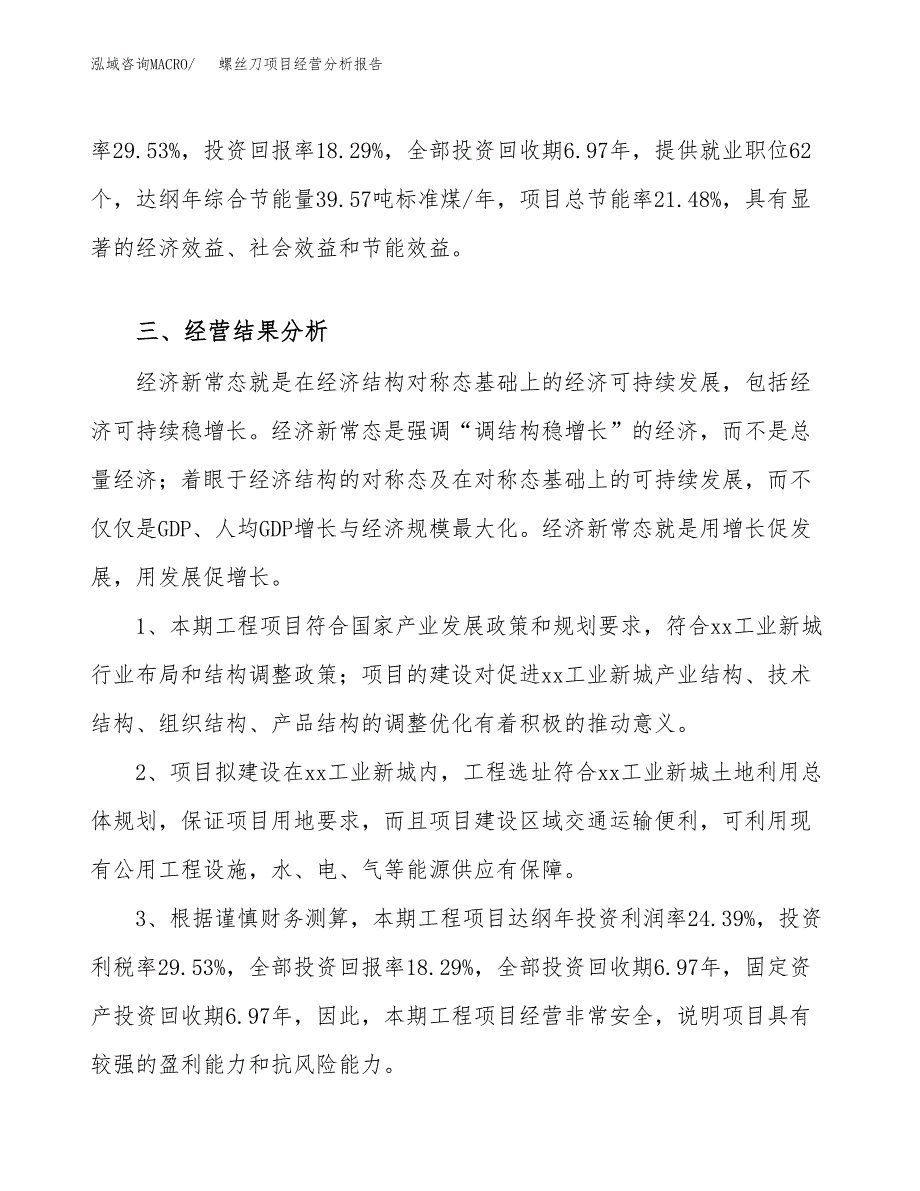 泓域咨询MACRO/　螺丝刀项目经营分析报告

率29.53%，投资回报率18.29%，全部投资回收期6.97年，提供就业职位62个，达纲年综合节能量39.57吨标准煤/年，项目总节能率21.48%，具有显著的经济效益、社会效益和节能效益。

三、经营结果分析

经济新常态就是在经济结构对称态基础上的经济可持续发展，包括经济可持续稳增长。经济新常态是强调“调结构稳增长”的经济，而不是总量经济；着眼于经济结构的对称态及在对称态基础上的可持续发展，而不仅仅是GDP、人均GDP增长与经济规模最大化。经济新常态就是用增长促发展，用发展促增长。

1、本期工程项目符合国家产业发展政策和规划要求，符合xx工业新城行业布局和结构调整政策；项目的建设对促进xx工业新城产业结构、技术结构、组织结构、产品结构的调整优化有着积极的推动意义。

2、项目拟建设在xx工业新城内，工程选址符合xx工业新城土地利用总体规划，保证项目用地要求，而且项目建设区域交通运输便利，可利用现有公用工程设施，水、电、气等能源供应有保障。

3、根据谨慎财务测算，本期工程项目达纲年投资利润率24.39%，投资利税率29.53%，全部投资回报率18.29%，全部投资回收期6.97年，固定资产投资回收期6.97年，因此，本期工程项目经营非常安全，说明项目具有较强的盈利能力和抗风险能力。